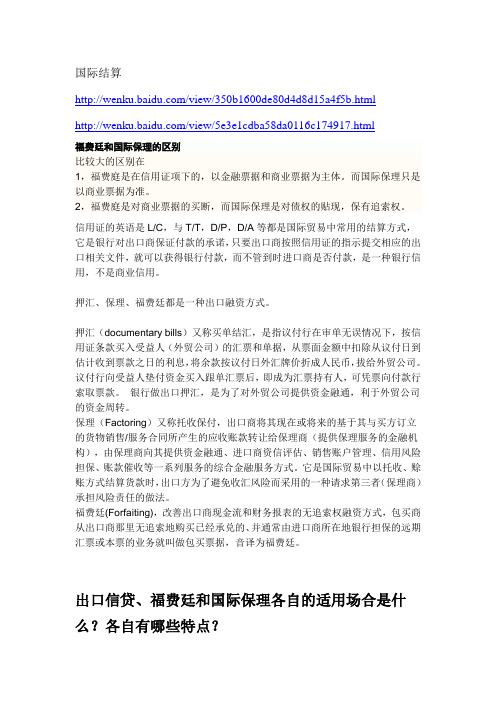 国际结算

http://wenku.baidu.com/view/350b1600de80d4d8d15a4f5b.html

http://wenku.baidu.com/view/5e3e1cdba58da0116c174917.html

福费廷和国际保理的区别
比较大的区别在
1，福费庭是在信用证项下的，以金融票据和商业票据为主体。而国际保理只是以商业票据为准。
2，福费庭是对商业票据的买断，而国际保理是对债权的贴现，保有追索权。

信用证的英语是 L/C，与 T/T，D/P，D/A 等都是国际贸易中常用的结算方式，它是银行对出口商保证付款的承诺，只要出口商按照信用证的指示提交相应的出口相关文件，就可以获得银行付款，而不管到时进口商是否付款，是一种银行信用，不是商业信用。

押汇、保理、福费廷都是一种出口融资方式。

押汇（documentary bills）又称买单结汇，是指议付行在审单无误情况下，按信用证条款买入受益人（外贸公司）的汇票和单据，从票面金额中扣除从议付日到估计收到票款之日的利息，将余款按议付日外汇牌价折成人民币，拨给外贸公司。议付行向受益人垫付资金买入跟单汇票后，即成为汇票持有人，可凭票向付款行索取票款。 银行做出口押汇，是为了对外贸公司提供资金融通，利于外贸公司的资金周转。
保理（Factoring）又称托收保付，出口商将其现在或将来的基于其与买方订立的货物销售/服务合同所产生的应收账款转让给保理商（提供保理服务的金融机构），由保理商向其提供资金融通、进口商资信评估、销售账户管理、信用风险担保、账款催收等一系列服务的综合金融服务方式。它是国际贸易中以托收、赊账方式结算货款时，出口方为了避免收汇风险而采用的一种请求第三者（保理商）承担风险责任的做法。
福费廷(Forfaiting)，改善出口商现金流和财务报表的无追索权融资方式，包买商从出口商那里无追索地购买已经承兑的、并通常由进口商所在地银行担保的远期汇票或本票的业务就叫做包买票据，音译为福费廷。

出口信贷、福费廷和国际保理各自的适用场合是什么？各自有哪些特点？